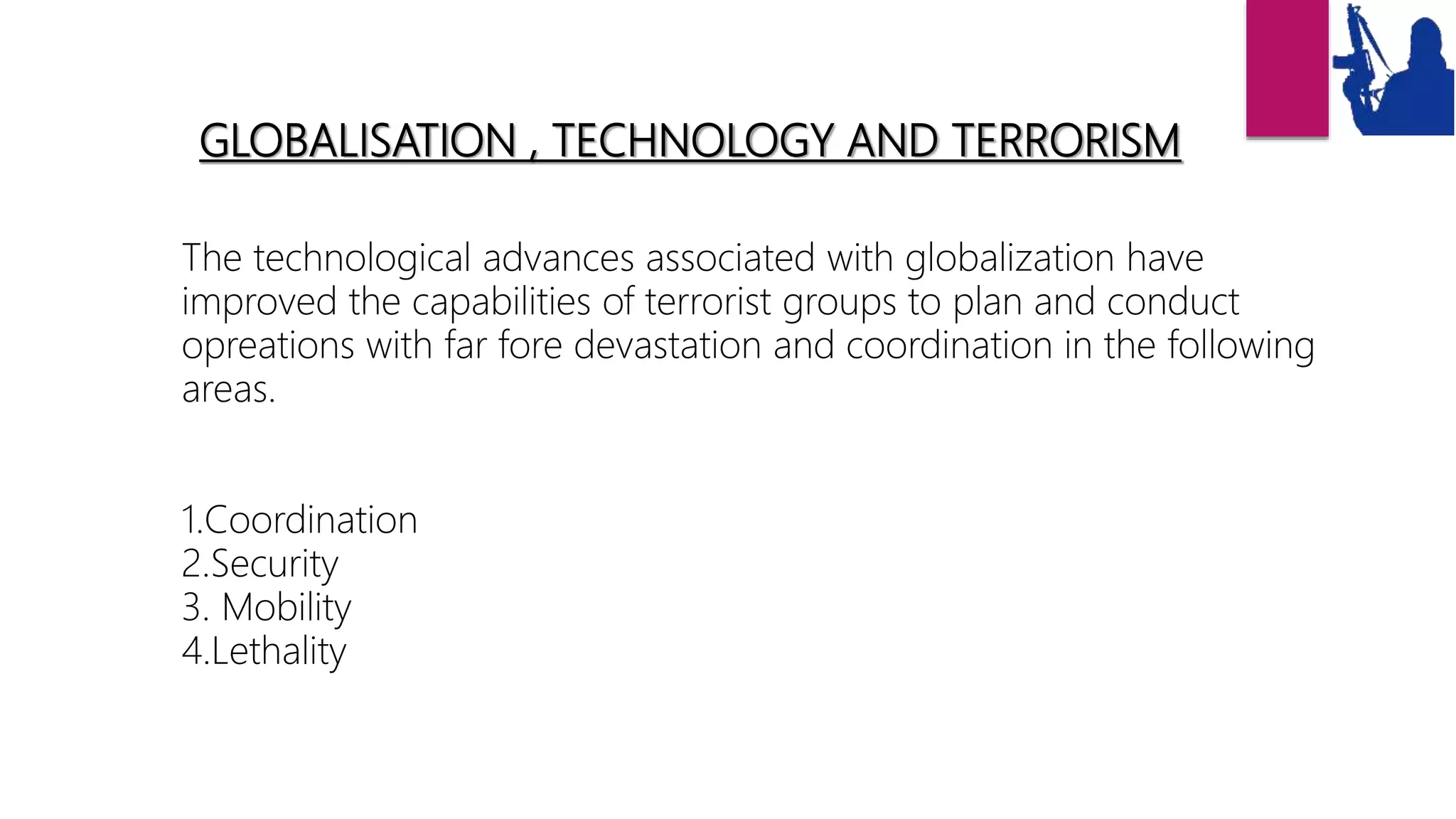 GLOBALISATION , TECHNOLOGY AND TERRORISM

The technological advances associated with globalization have improved the capabilities of terrorist groups to plan and conduct opreations with far fore devastation and coordination in the following areas.

1.Coordination
2.Security
3. Mobility
4.Lethality